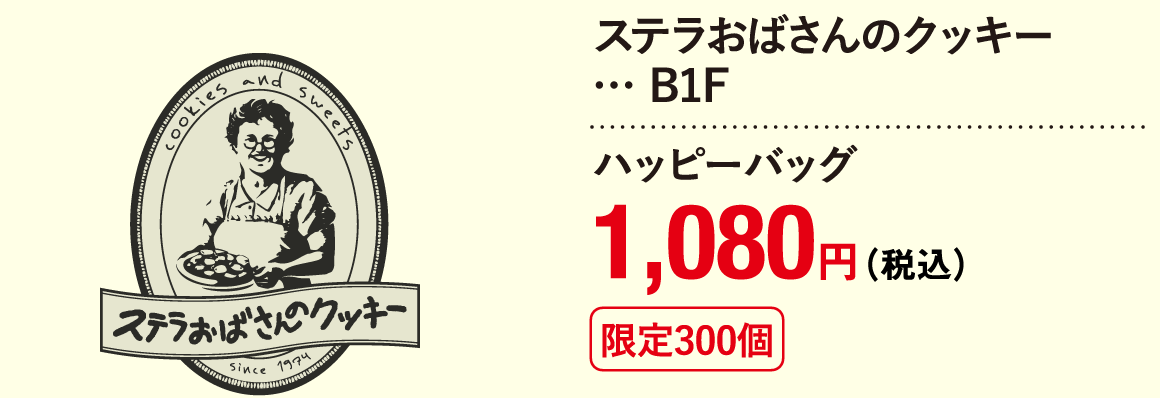 cookies and sweets

ステラおばさんのクッキー

since 1974

ステラおばさんのクッキー … B1F

ハッピーバッグ

1,080円（税込）

限定300個